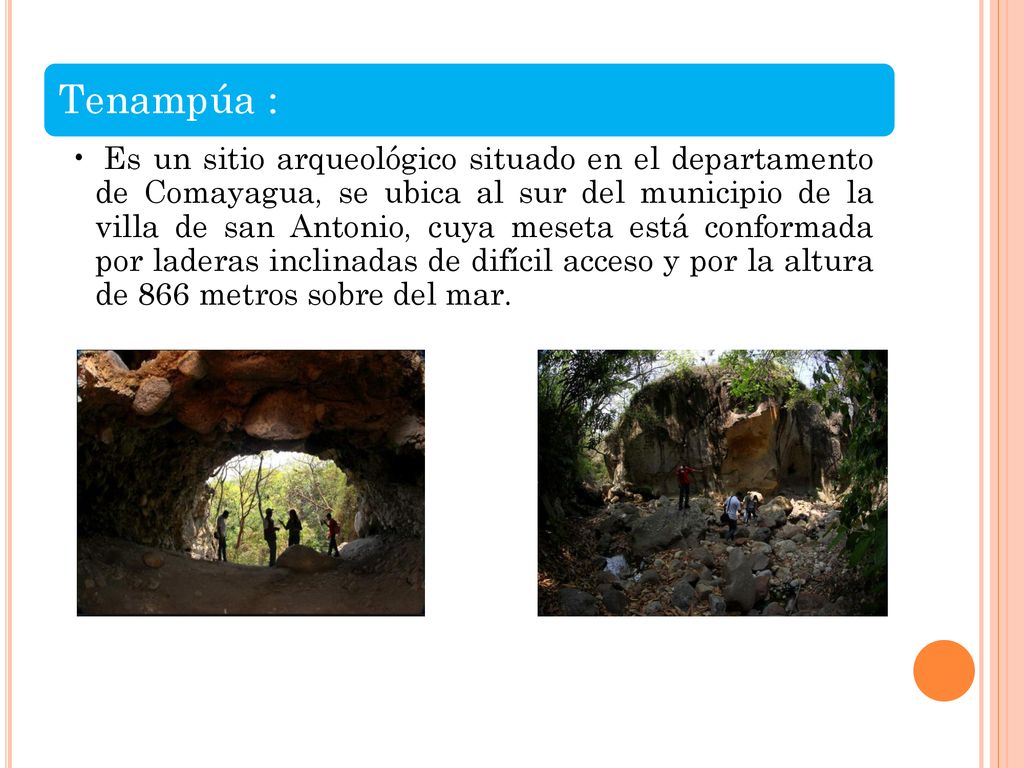 Tenampúa :

• Es un sitio arqueológico situado en el departamento de Comayagua, se ubica al sur del municipio de la villa de san Antonio, cuya meseta está conformada por laderas inclinadas de difícil acceso y por la altura de 866 metros sobre del mar.